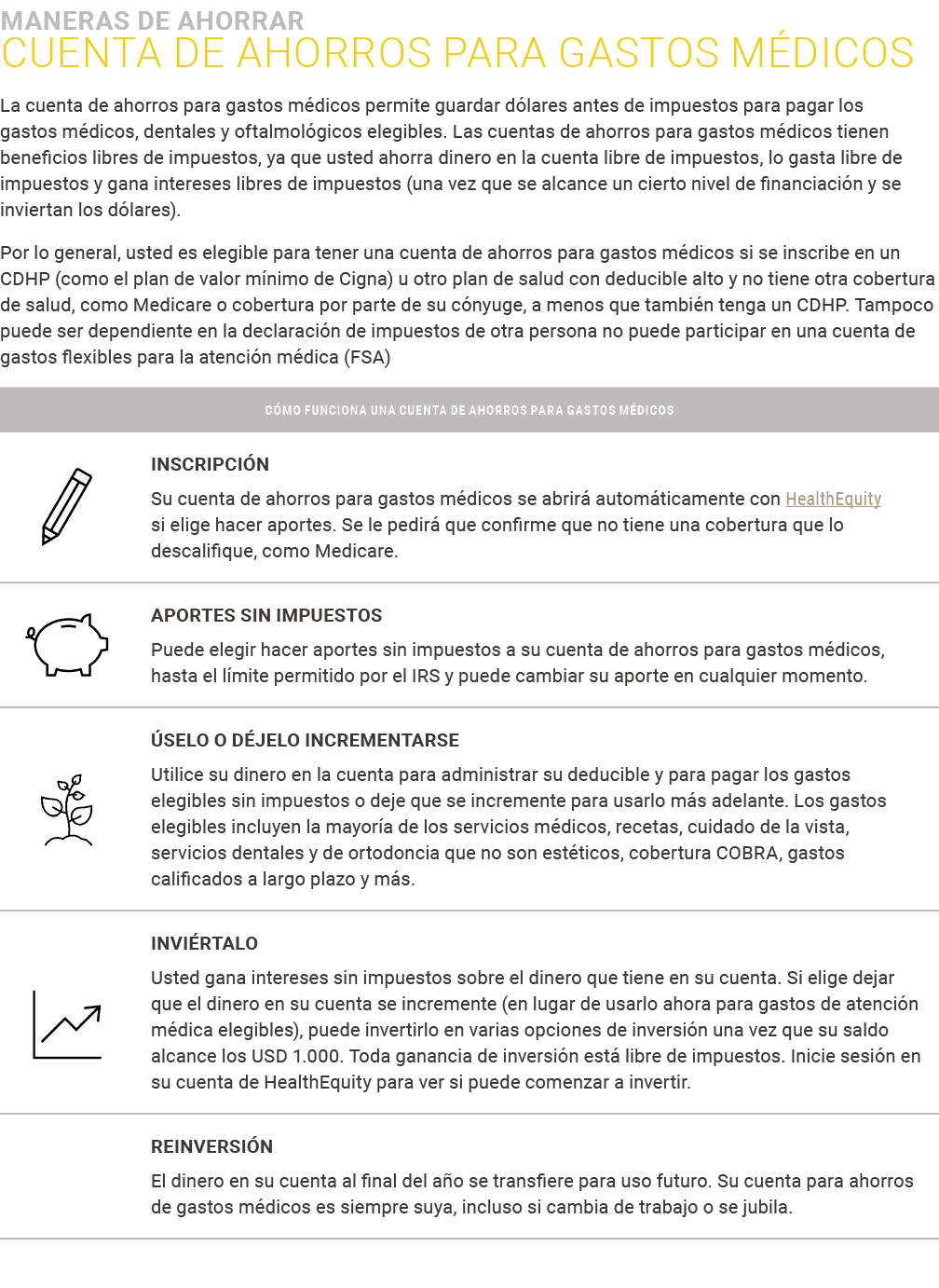 MANERAS DE AHORRAR
CUENTA DE AHORROS PARA GASTOS MÉDICOS

La cuenta de ahorros para gastos médicos permite guardar dólares antes de impuestos para pagar los gastos médicos, dentales y oftalmológicos elegibles. Las cuentas de ahorros para gastos médicos tienen beneficios libres de impuestos, ya que usted ahorra dinero en la cuenta libre de impuestos, lo gasta libre de impuestos y gana intereses libres de impuestos (una vez que se alcance un cierto nivel de financiación y se inviertan los dólares).

Por lo general, usted es elegible para tener una cuenta de ahorros para gastos médicos si se inscribe en un CDHP (como el plan de valor mínimo de Cigna) u otro plan de salud con deducible alto y no tiene otra cobertura de salud, como Medicare o cobertura por parte de su cónyuge, a menos que también tenga un CDHP. Tampoco puede ser dependiente en la declaración de impuestos de otra persona no puede participar en una cuenta de gastos flexibles para la atención médica (FSA)

CÓMO FUNCIONA UNA CUENTA DE AHORROS PARA GASTOS MÉDICOS

INSCRIPCIÓN
Su cuenta de ahorros para gastos médicos se abrirá automáticamente con HealthEquity si elige hacer aportes. Se le pedirá que confirme que no tiene una cobertura que lo descalifique, como Medicare.

APORTES SIN IMPUESTOS
Puede elegir hacer aportes sin impuestos a su cuenta de ahorros para gastos médicos, hasta el límite permitido por el IRS y puede cambiar su aporte en cualquier momento.

ÚSELO O DÉJELO INCREMENTARSE
Utilice su dinero en la cuenta para administrar su deducible y para pagar los gastos elegibles sin impuestos o deje que se incremente para usarlo más adelante. Los gastos elegibles incluyen la mayoría de los servicios médicos, recetas, cuidado de la vista, servicios dentales y de ortodoncia que no son estéticos, cobertura COBRA, gastos calificados a largo plazo y más.

INVIÉRTALO
Usted gana intereses sin impuestos sobre el dinero que tiene en su cuenta. Si elige dejar que el dinero en su cuenta se incremente (en lugar de usarlo ahora para gastos de atención médica elegibles), puede invertirlo en varias opciones de inversión una vez que su saldo alcance los USD 1.000. Toda ganancia de inversión está libre de impuestos. Inicie sesión en su cuenta de HealthEquity para ver si puede comenzar a invertir.

REINVERSIÓN
El dinero en su cuenta al final del año se transfiere para uso futuro. Su cuenta para ahorros de gastos médicos es siempre suya, incluso si cambia de trabajo o se jubila.